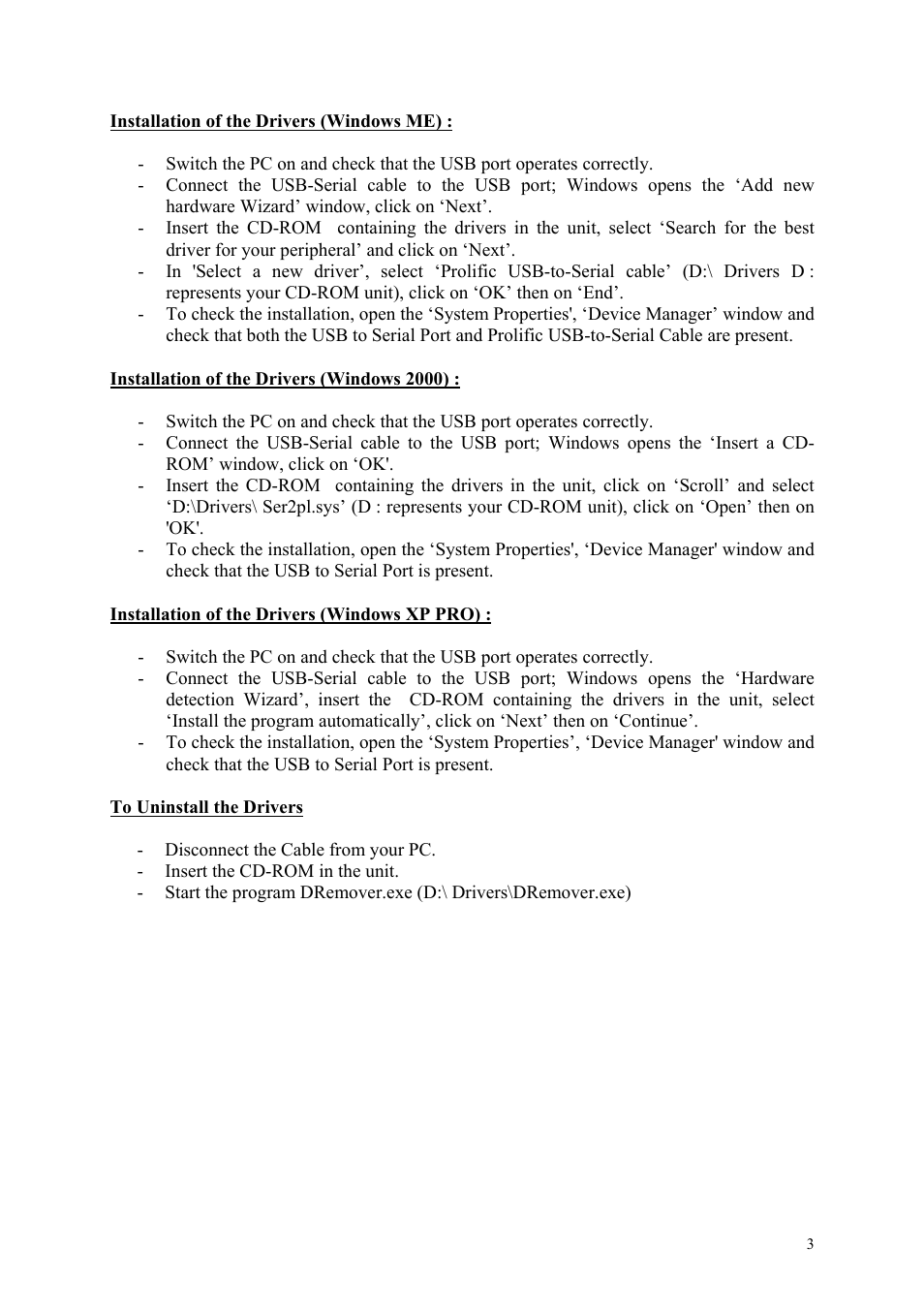 Installation of the Drivers (Windows ME) :

- Switch the PC on and check that the USB port operates correctly.
- Connect the USB-Serial cable to the USB port; Windows opens the ‘Add new hardware Wizard’ window, click on ‘Next’.
- Insert the CD-ROM containing the drivers in the unit, select ‘Search for the best driver for your peripheral’ and click on ‘Next’.
- In 'Select a new driver’, select ‘Prolific USB-to-Serial cable’ (D:\ Drivers D : represents your CD-ROM unit), click on ‘OK’ then on ‘End’.
- To check the installation, open the ‘System Properties', ‘Device Manager’ window and check that both the USB to Serial Port and Prolific USB-to-Serial Cable are present.

Installation of the Drivers (Windows 2000) :

- Switch the PC on and check that the USB port operates correctly.
- Connect the USB-Serial cable to the USB port; Windows opens the ‘Insert a CD-ROM’ window, click on ‘OK'.
- Insert the CD-ROM containing the drivers in the unit, click on ‘Scroll’ and select ‘D:\Drivers\ Ser2pl.sys’ (D : represents your CD-ROM unit), click on ‘Open’ then on 'OK'.
- To check the installation, open the ‘System Properties', ‘Device Manager' window and check that the USB to Serial Port is present.

Installation of the Drivers (Windows XP PRO) :

- Switch the PC on and check that the USB port operates correctly.
- Connect the USB-Serial cable to the USB port; Windows opens the ‘Hardware detection Wizard’, insert the CD-ROM containing the drivers in the unit, select ‘Install the program automatically’, click on ‘Next’ then on ‘Continue’.
- To check the installation, open the ‘System Properties’, ‘Device Manager' window and check that the USB to Serial Port is present.

To Uninstall the Drivers

- Disconnect the Cable from your PC.
- Insert the CD-ROM in the unit.
- Start the program DRemover.exe (D:\ Drivers\DRemover.exe)

3